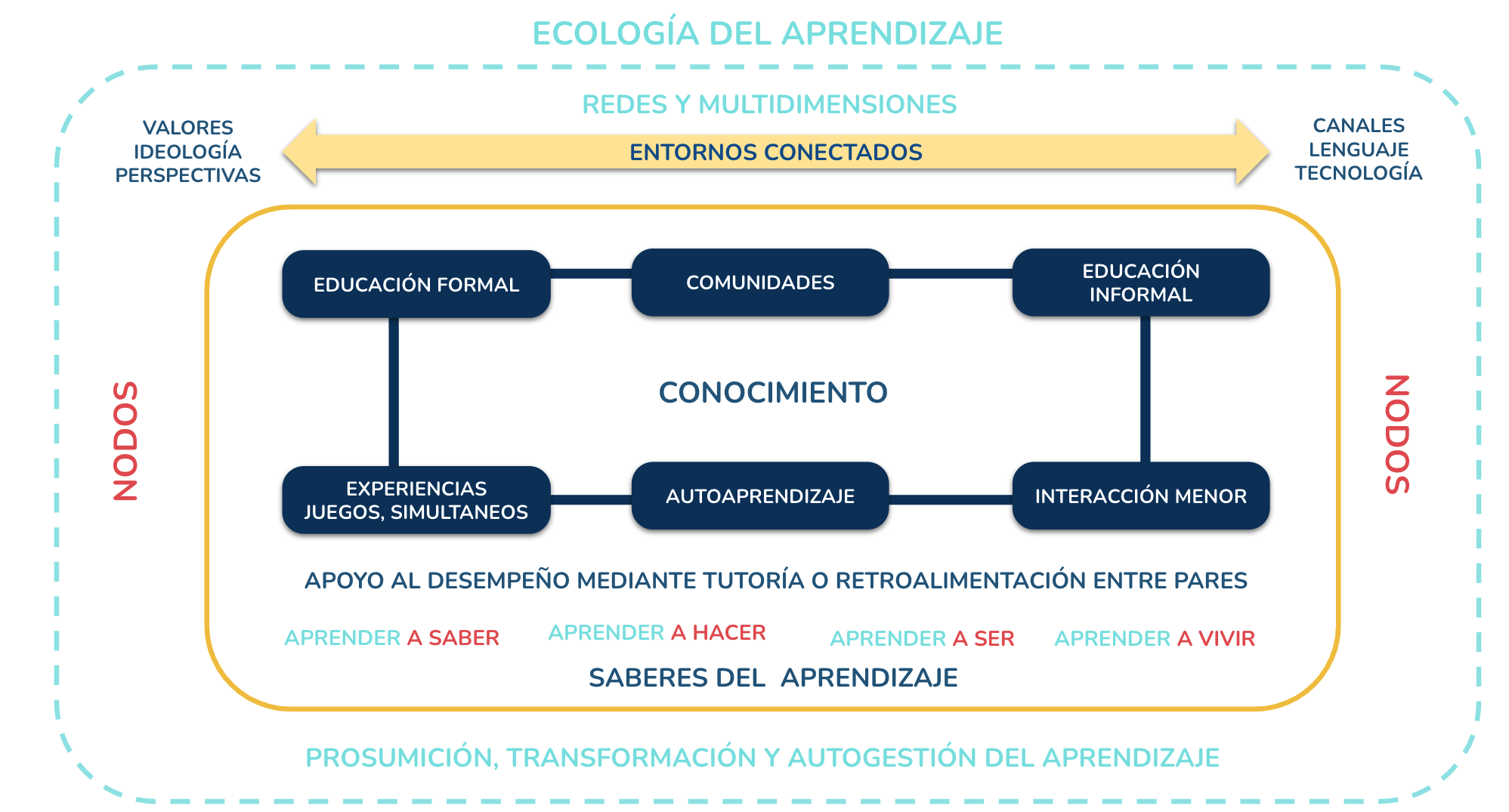 ECOLOGÍA DEL APRENDIZAJE

REDES Y MULTIDIMENSIONES

VALORES
IDEOLOGÍA
PERSPECTIVAS

ENTORNOS CONECTADOS

CANALES
LENGUAJE
TECNOLOGÍA

NODOS

EDUCACIÓN FORMAL

COMUNIDADES

EDUCACIÓN INFORMAL

CONOCIMIENTO

EXPERIENCIAS
JUEGOS, SIMULTANEOS

AUTOAPRENDIZAJE

INTERACCIÓN MENOR

NODOS

APOYO AL DESEMPEÑO MEDIANTE TUTORÍA O RETROALIMENTACIÓN ENTRE PARES

APRENDER A SABER APRENDER A HACER APRENDER A SER APRENDER A VIVIR

SABERES DEL APRENDIZAJE

PROSUMICIÓN, TRANSFORMACIÓN Y AUTOGESTIÓN DEL APRENDIZAJE